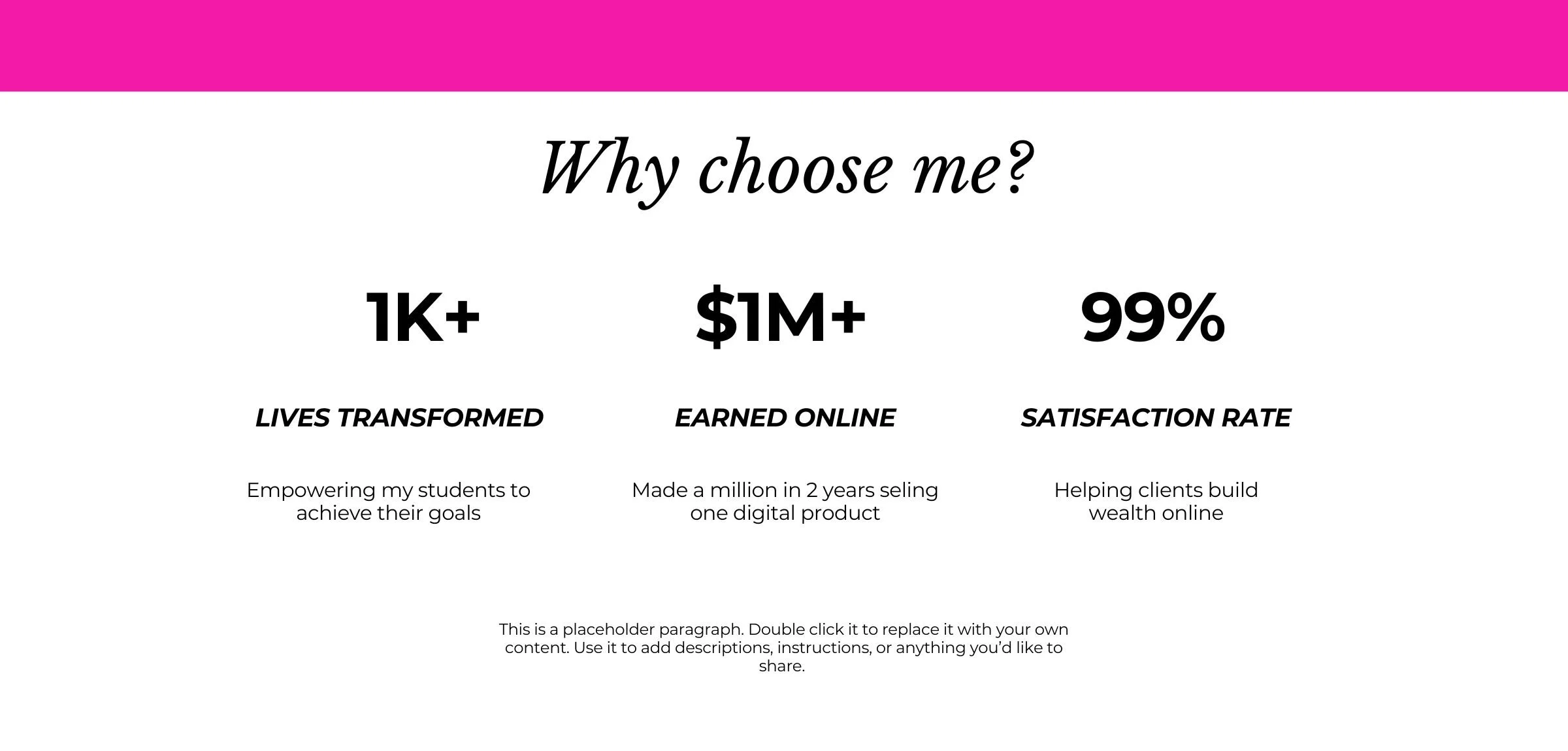 Why choose me?

1K+

LIVES TRANSFORMED

Empowering my students to achieve their goals

$1M+

EARNED ONLINE

Made a million in 2 years seling one digital product

99%

SATISFACTION RATE

Helping clients build wealth online

This is a placeholder paragraph. Double click it to replace it with your own content. Use it to add descriptions, instructions, or anything you'd like to share.